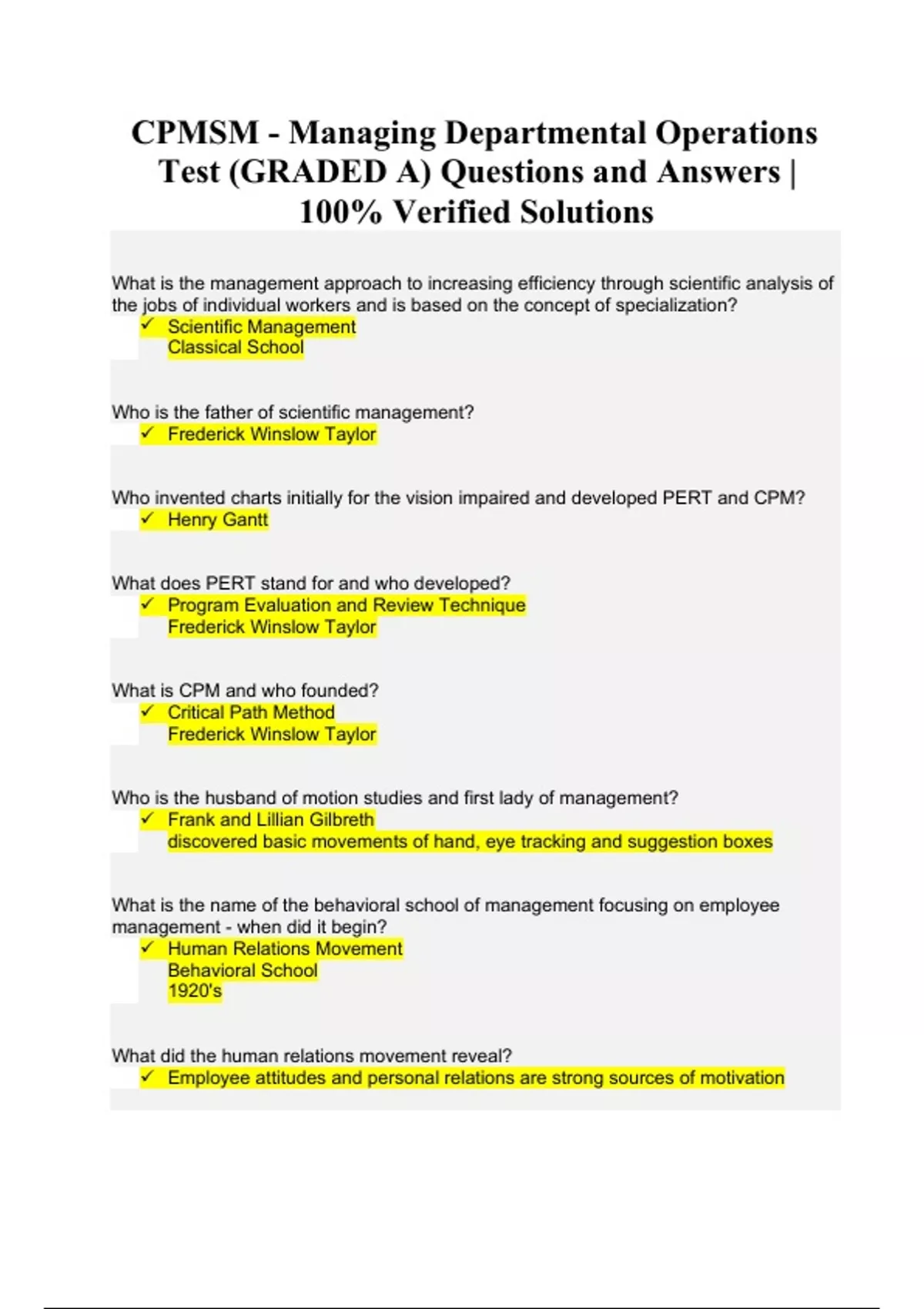 CPMSM - Managing Departmental Operations Test (GRADED A) Questions and Answers | 100% Verified Solutions

What is the management approach to increasing efficiency through scientific analysis of the jobs of individual workers and is based on the concept of specialization?
✓ Scientific Management
Classical School

Who is the father of scientific management?
✓ Frederick Winslow Taylor

Who invented charts initially for the vision impaired and developed PERT and CPM?
✓ Henry Gantt

What does PERT stand for and who developed?
✓ Program Evaluation and Review Technique
Frederick Winslow Taylor

What is CPM and who founded?
✓ Critical Path Method
Frederick Winslow Taylor

Who is the husband of motion studies and first lady of management?
✓ Frank and Lillian Gilbreth
discovered basic movements of hand, eye tracking and suggestion boxes

What is the name of the behavioral school of management focusing on employee management - when did it begin?
✓ Human Relations Movement
Behavioral School
1920's

What did the human relations movement reveal?
✓ Employee attitudes and personal relations are strong sources of motivation